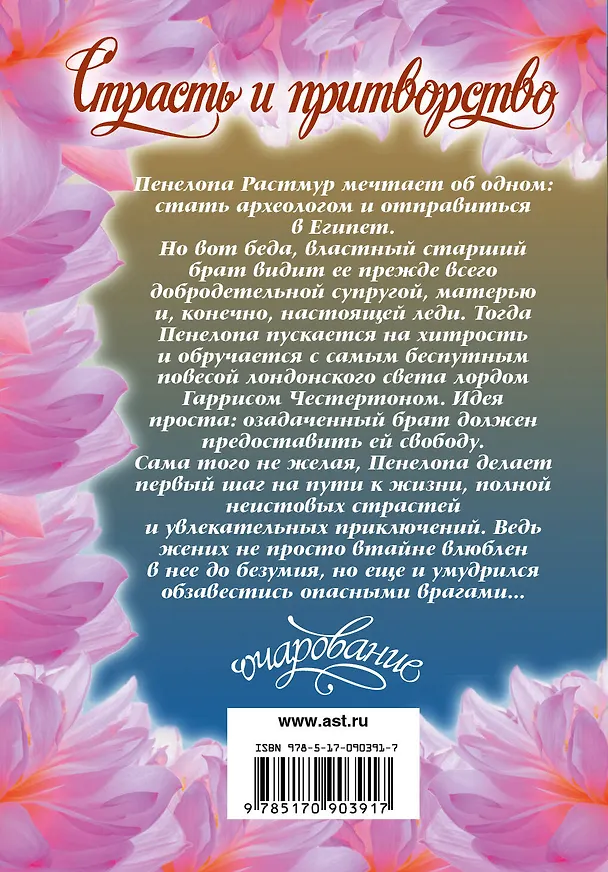 Страсть и притворство

Пенелопа Растмур мечтает об одном: стать археологом и отправиться в Египет.

Но вот беда, властный старший брат видит ее прежде всего добродетельной супругой, матерью и, конечно, настоящей леди. Тогда Пенелопа пускается на хитрость и обручается с самым беспутным повесой лондонского света лордом Гаррисом Честертоном. Идея проста: озадаченный брат должен предоставить ей свободу.

Сама того не желая, Пенелопа делает первый шаг на пути к жизни, полной неистовых страстей и увлекательных приключений. Ведь жених не просто втайне влюблен в нее до безумия, но еще и умудрился обзавестись опасными врагами...

очарование

www.ast.ru

ISBN 978-5-17-090391-7

9 785170 903917